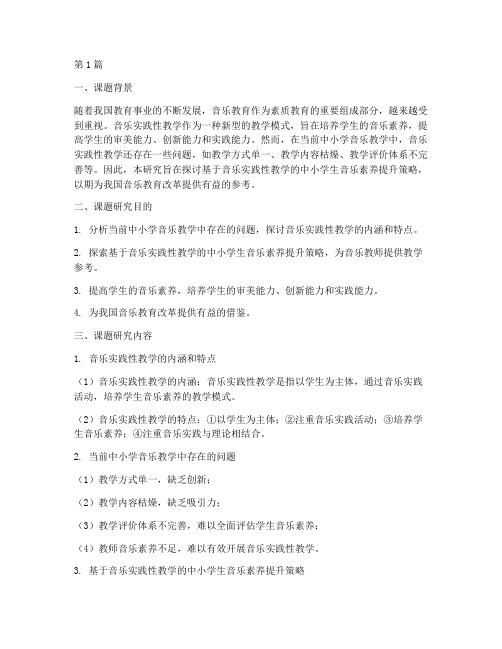 第1篇

一、课题背景

随着我国教育事业的不断发展，音乐教育作为素质教育的重要组成部分，越来越受到重视。音乐实践性教学作为一种新型的教学模式，旨在培养学生的音乐素养，提高学生的审美能力、创新能力和实践能力。然而，在当前中小学音乐教学中，音乐实践性教学还存在一些问题，如教学方式单一、教学内容枯燥、教学评价体系不完善等。因此，本研究旨在探讨基于音乐实践性教学的中小学生音乐素养提升策略，以期为我国音乐教育改革提供有益的参考。

二、课题研究目的

1. 分析当前中小学音乐教学中存在的问题，探讨音乐实践性教学的内涵和特点。

2. 探索基于音乐实践性教学的中小学生音乐素养提升策略，为音乐教师提供教学参考。

3. 提高学生的音乐素养，培养学生的审美能力、创新能力和实践能力。

4. 为我国音乐教育改革提供有益的借鉴。

三、课题研究内容

1. 音乐实践性教学的内涵和特点

（1）音乐实践性教学的内涵：音乐实践性教学是指以学生为主体，通过音乐实践活动，培养学生音乐素养的教学模式。

（2）音乐实践性教学的特点：①以学生为主体；②注重音乐实践活动；③培养学生音乐素养；④注重音乐实践与理论相结合。

2. 当前中小学音乐教学中存在的问题

（1）教学方式单一，缺乏创新；

（2）教学内容枯燥，缺乏吸引力；

（3）教学评价体系不完善，难以全面评估学生音乐素养；

（4）教师音乐素养不足，难以有效开展音乐实践性教学。

3. 基于音乐实践性教学的中小学生音乐素养提升策略